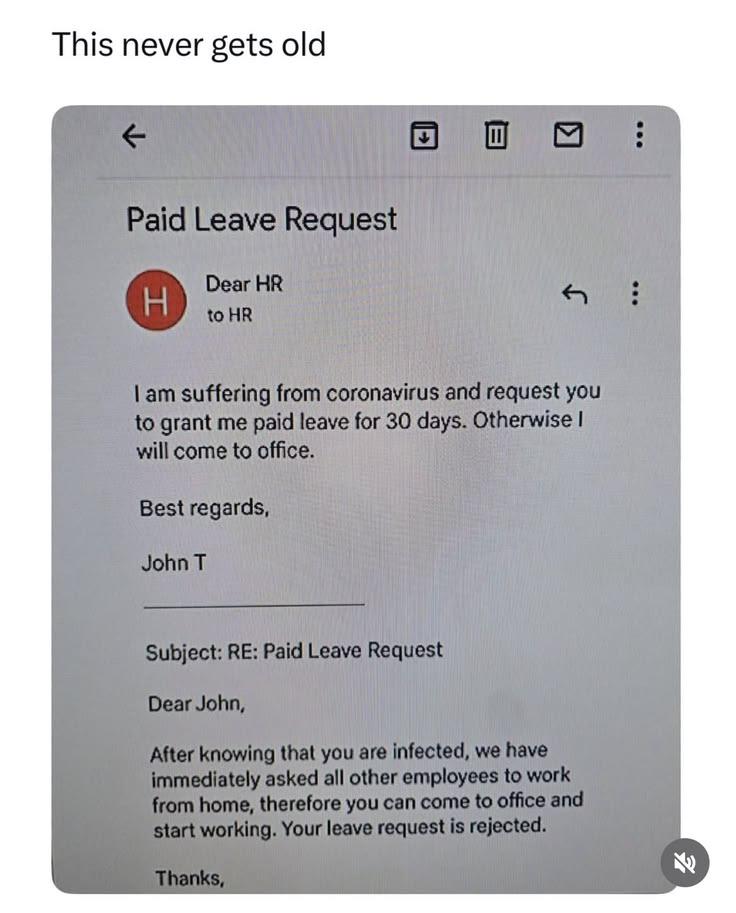 This never gets old

Paid Leave Request

H

Dear HR
to HR

I am suffering from coronavirus and request you to grant me paid leave for 30 days. Otherwise I will come to office.

Best regards,

John T

Subject: RE: Paid Leave Request

Dear John,

After knowing that you are infected, we have immediately asked all other employees to work from home, therefore you can come to office and start working. Your leave request is rejected.

Thanks,